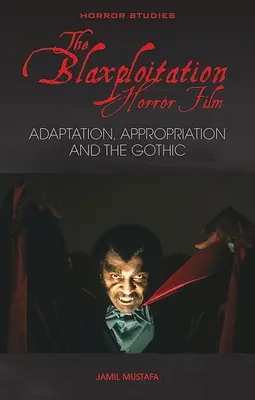 HORROR STUDIES

The Blaxploitation Horror Film

ADAPTATION, APPROPRIATION AND THE GOTHIC

JAMIL MUSTAFA